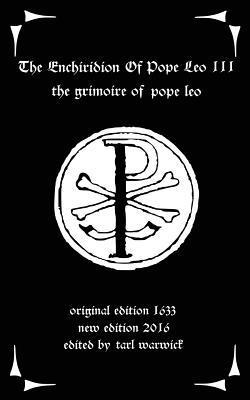 The Enchiridion Of Pope Leo III
the grimoire of pope leo

original edition 1633
new edition 2016
edited by tarl warwick